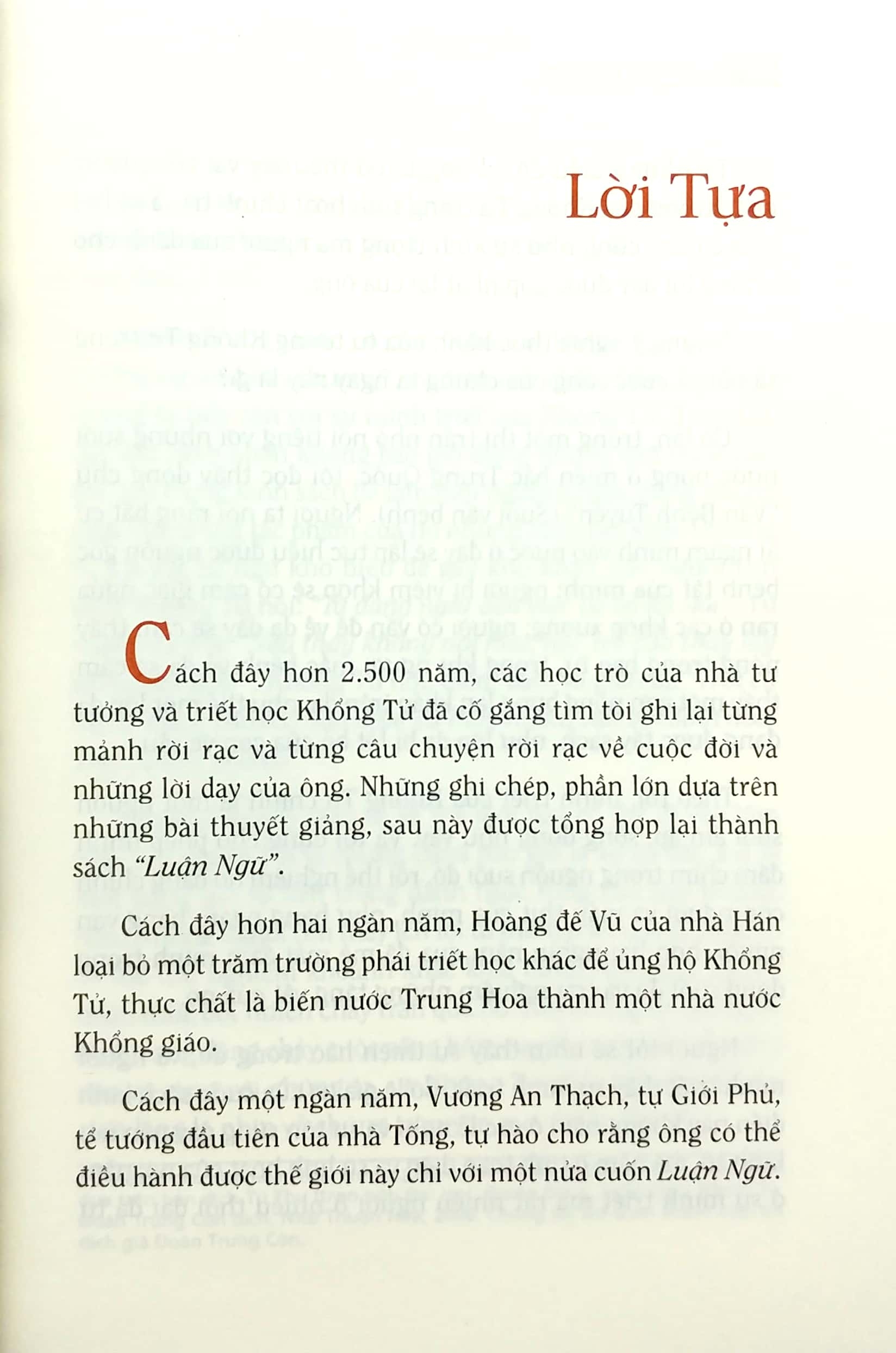 Lời Tựa

Cách đây hơn 2.500 năm, các học trò của nhà tư tưởng và triết học Khổng Tử đã cố gắng tìm tòi ghi lại từng mảnh rời rạc và từng câu chuyện rời rạc về cuộc đời và những lời dạy của ông. Những ghi chép, phần lớn dựa trên những bài thuyết giảng, sau này được tổng hợp lại thành sách "Luận Ngữ".

Cách đây hơn hai ngàn năm, Hoàng đế Vũ của nhà Hán loại bỏ một trăm trường phái triết học khác để ủng hộ Khổng Tử, thực chất là biến nước Trung Hoa thành một nhà nước Khổng giáo.

Cách đây một ngàn năm, Vương An Thạch, tự Giới Phủ, tể tướng đầu tiên của nhà Tống, tự hào cho rằng ông có thể điều hành được thế giới này chỉ với một nửa cuốn Luận Ngữ.